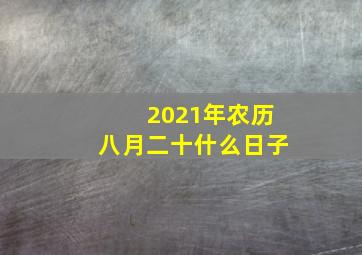 2021年农历
八月二十什么日子